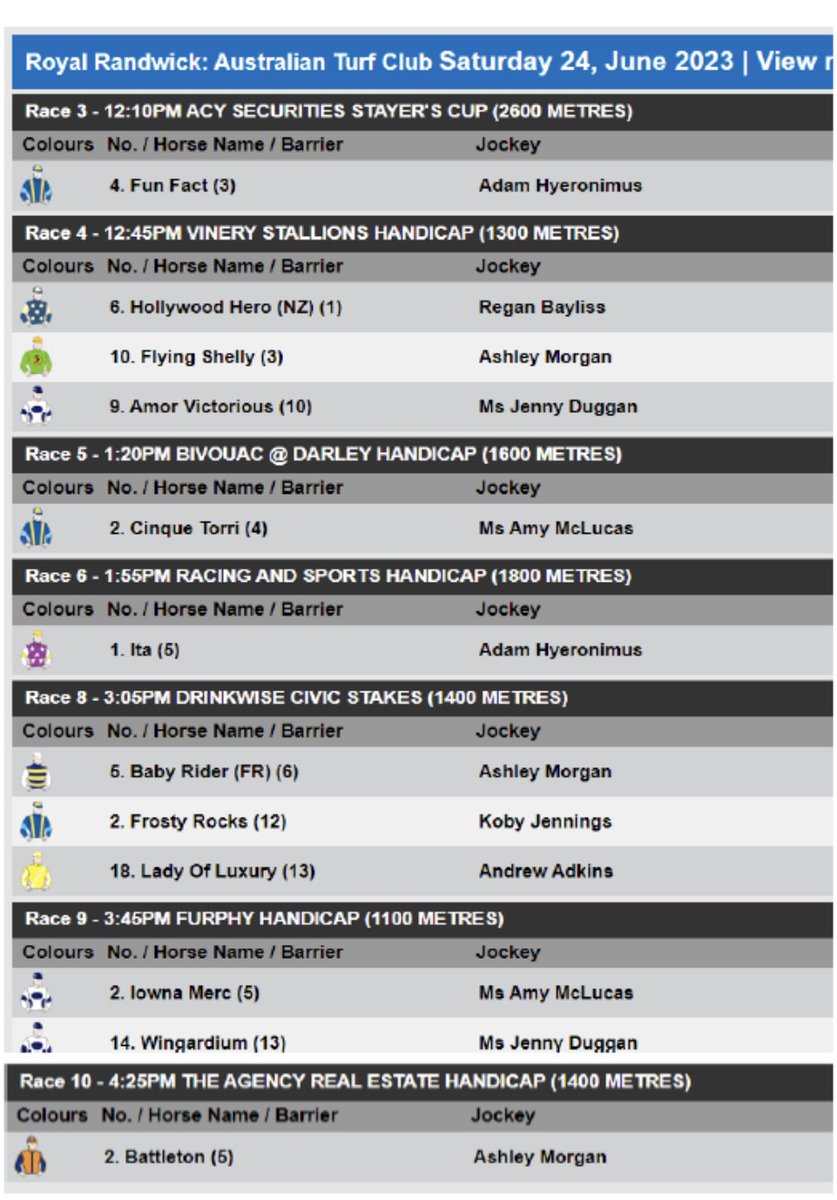 Royal Randwick: Australian Turf Club Saturday 24, June 2023 | View r

Race 3 - 12:10PM ACY SECURITIES STAYER'S CUP (2600 METRES)

| Colours | No. / Horse Name / Barrier | Jockey |
|---|---|---|
| | 4. Fun Fact (3) | Adam Hyeronimus |

Race 4 - 12:45PM VINERY STALLIONS HANDICAP (1300 METRES)

| Colours | No. / Horse Name / Barrier | Jockey |
|---|---|---|
| | 6. Hollywood Hero (NZ) (1) | Regan Bayliss |
| | 10. Flying Shelly (3) | Ashley Morgan |
| | 9. Amor Victorious (10) | Ms Jenny Duggan |

Race 5 - 1:20PM BIVOUAC @ DARLEY HANDICAP (1600 METRES)

| Colours | No. / Horse Name / Barrier | Jockey |
|---|---|---|
| | 2. Cinque Torri (4) | Ms Amy McLucas |

Race 6 - 1:55PM RACING AND SPORTS HANDICAP (1800 METRES)

| Colours | No. / Horse Name / Barrier | Jockey |
|---|---|---|
| | 1. Ita (5) | Adam Hyeronimus |

Race 8 - 3:05PM DRINKWISE CIVIC STAKES (1400 METRES)

| Colours | No. / Horse Name / Barrier | Jockey |
|---|---|---|
| | 5. Baby Rider (FR) (6) | Ashley Morgan |
| | 2. Frosty Rocks (12) | Koby Jennings |
| | 18. Lady Of Luxury (13) | Andrew Adkins |

Race 9 - 3:45PM FURPHY HANDICAP (1100 METRES)

| Colours | No. / Horse Name / Barrier | Jockey |
|---|---|---|
| | 2. Iowna Merc (5) | Ms Amy McLucas |
| | 14. Wingardium (13) | Ms Jenny Duggan |

Race 10 - 4:25PM THE AGENCY REAL ESTATE HANDICAP (1400 METRES)

| Colours | No. / Horse Name / Barrier | Jockey |
|---|---|---|
| | 2. Battleton (5) | Ashley Morgan |